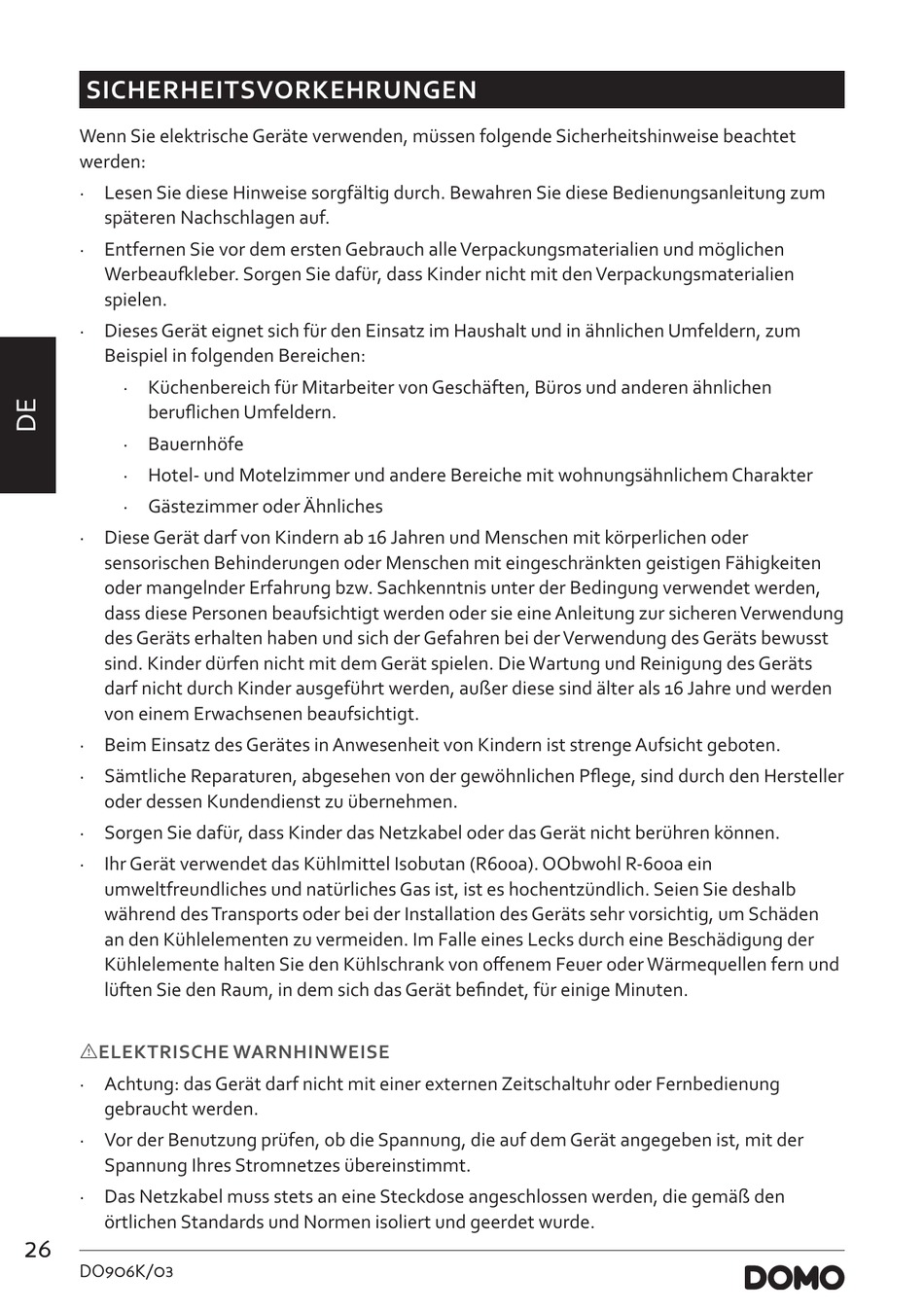 SICHERHEITSVORKEHRUNGEN

Wenn Sie elektrische Geräte verwenden, müssen folgende Sicherheitshinweise beachtet werden:

· Lesen Sie diese Hinweise sorgfältig durch. Bewahren Sie diese Bedienungsanleitung zum späteren Nachschlagen auf.

· Entfernen Sie vor dem ersten Gebrauch alle Verpackungsmaterialien und möglichen Werbeaufkleber. Sorgen Sie dafür, dass Kinder nicht mit den Verpackungsmaterialien spielen.

· Dieses Gerät eignet sich für den Einsatz im Haushalt und in ähnlichen Umfeldern, zum Beispiel in folgenden Bereichen:

· Küchenbereich für Mitarbeiter von Geschäften, Büros und anderen ähnlichen beruflichen Umfeldern.

· Bauernhöfe

· Hotel- und Motelzimmer und andere Bereiche mit wohnungsähnlichem Charakter

· Gästezimmer oder Ähnliches

· Diese Gerät darf von Kindern ab 16 Jahren und Menschen mit körperlichen oder sensorischen Behinderungen oder Menschen mit eingeschränkten geistigen Fähigkeiten oder mangelnder Erfahrung bzw. Sachkenntnis unter der Bedingung verwendet werden, dass diese Personen beaufsichtigt werden oder sie eine Anleitung zur sicheren Verwendung des Geräts erhalten haben und sich der Gefahren bei der Verwendung des Geräts bewusst sind. Kinder dürfen nicht mit dem Gerät spielen. Die Wartung und Reinigung des Geräts darf nicht durch Kinder ausgeführt werden, außer diese sind älter als 16 Jahre und werden von einem Erwachsenen beaufsichtigt.

· Beim Einsatz des Gerätes in Anwesenheit von Kindern ist strenge Aufsicht geboten.

· Sämtliche Reparaturen, abgesehen von der gewöhnlichen Pflege, sind durch den Hersteller oder dessen Kundendienst zu übernehmen.

· Sorgen Sie dafür, dass Kinder das Netzkabel oder das Gerät nicht berühren können.

· Ihr Gerät verwendet das Kühlmittel Isobutan (R600a). OObwohl R-600a ein umweltfreundliches und natürliches Gas ist, ist es hochentzündlich. Seien Sie deshalb während des Transports oder bei der Installation des Geräts sehr vorsichtig, um Schäden an den Kühlelementen zu vermeiden. Im Falle eines Lecks durch eine Beschädigung der Kühlelemente halten Sie den Kühlschrank von offenem Feuer oder Wärmequellen fern und lüften Sie den Raum, in dem sich das Gerät befindet, für einige Minuten.

⚠ELEKTRISCHE WARNHINWEISE

· Achtung: das Gerät darf nicht mit einer externen Zeitschaltuhr oder Fernbedienung gebraucht werden.

· Vor der Benutzung prüfen, ob die Spannung, die auf dem Gerät angegeben ist, mit der Spannung Ihres Stromnetzes übereinstimmt.

· Das Netzkabel muss stets an eine Steckdose angeschlossen werden, die gemäß den örtlichen Standards und Normen isoliert und geerdet wurde.

DE

26

DO906K/03

DOMO